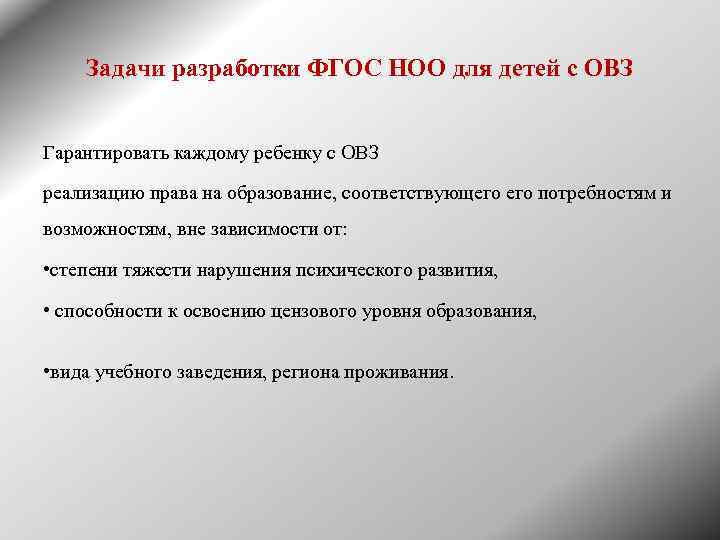 Задачи разработки ФГОС НОО для детей с ОВЗ

Гарантировать каждому ребенку с ОВЗ

реализацию права на образование, соответствующего его потребностям и возможностям, вне зависимости от:

•степени тяжести нарушения психического развития,

• способности к освоению цензового уровня образования,

•вида учебного заведения, региона проживания.